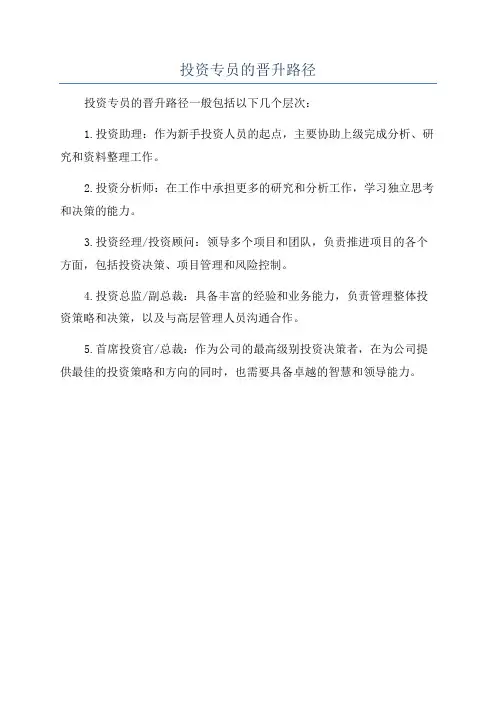 投资专员的晋升路径

投资专员的晋升路径一般包括以下几个层次：

1.投资助理：作为新手投资人员的起点，主要协助上级完成分析、研究和资料整理工作。

2.投资分析师：在工作中承担更多的研究和分析工作，学习独立思考和决策的能力。

3.投资经理/投资顾问：领导多个项目和团队，负责推进项目的各个方面，包括投资决策、项目管理和风险控制。

4.投资总监/副总裁：具备丰富的经验和业务能力，负责管理整体投资策略和决策，以及与高层管理人员沟通合作。

5.首席投资官/总裁：作为公司的最高级别投资决策者，在为公司提供最佳的投资策略和方向的同时，也需要具备卓越的智慧和领导能力。